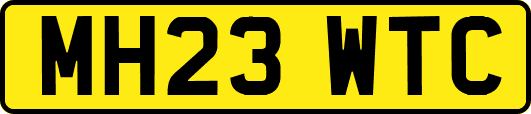 MH23 WTC